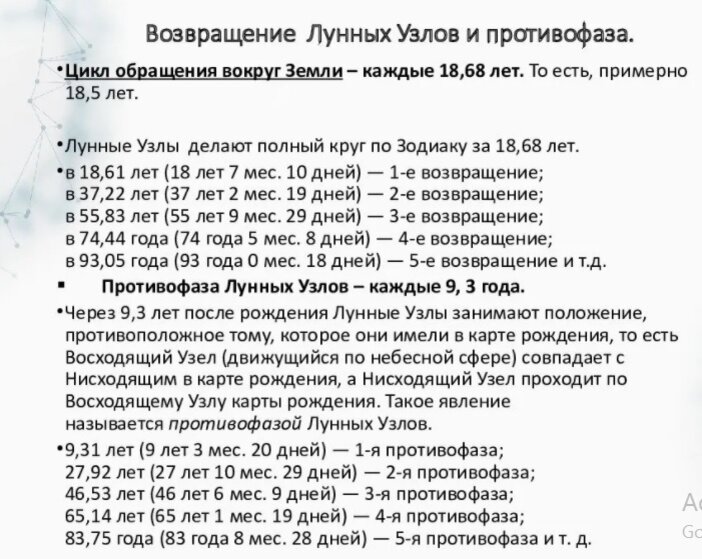 Возвращение Лунных Узлов и противофаза.

•Цикл обращения вокруг Земли – каждые 18,68 лет. То есть, примерно 18,5 лет.

•Лунные Узлы делают полный круг по Зодиаку за 18,68 лет.

•в 18,61 лет (18 лет 7 мес. 10 дней) — 1-е возвращение;
в 37,22 лет (37 лет 2 мес. 19 дней) — 2-е возвращение;
в 55,83 лет (55 лет 9 мес. 29 дней) — 3-е возвращение;
в 74,44 года (74 года 5 мес. 8 дней) — 4-е возвращение;
в 93,05 года (93 года 0 мес. 18 дней) — 5-е возвращение и т.д.

▪ Противофаза Лунных Узлов – каждые 9, 3 года.

•Через 9,3 лет после рождения Лунные Узлы занимают положение, противоположное тому, которое они имели в карте рождения, то есть Восходящий Узел (движущийся по небесной сфере) совпадает с Нисходящим в карте рождения, а Нисходящий Узел проходит по Восходящему Узлу карты рождения. Такое явление называется противофазой Лунных Узлов.

•9,31 лет (9 лет 3 мес. 20 дней) — 1-я противофаза;
27,92 лет (27 лет 10 мес. 29 дней) — 2-я противофаза;
46,53 лет (46 лет 6 мес. 9 дней) — 3-я противофаза;
65,14 лет (65 лет 1 мес. 19 дней) — 4-я противофаза;
83,75 года (83 года 8 мес. 28 дней) — 5-я противофаза и т. д.

Ac
Go